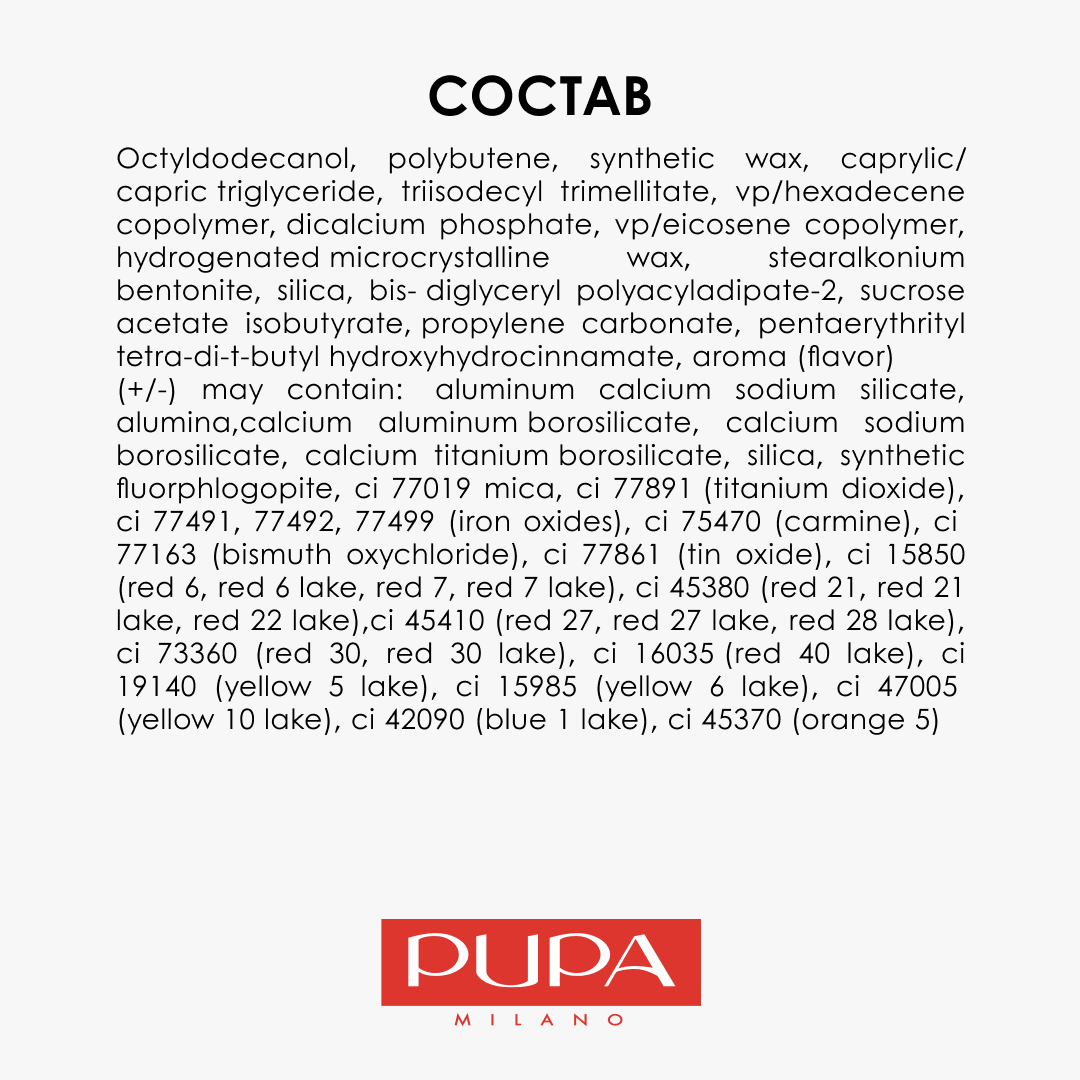 СОСТАВ

Octyldodecanol, polybutene, synthetic wax, caprylic/ capric triglyceride, triisodecyl trimellitate, vp/hexadecene copolymer, dicalcium phosphate, vp/eicosene copolymer, hydrogenated microcrystalline wax, stearalkonium bentonite, silica, bis- diglyceryl polyacyladipate-2, sucrose acetate isobutyrate, propylene carbonate, pentaerythrityl tetra-di-t-butyl hydroxyhydrocinnamate, aroma (flavor)
(+/-) may contain: aluminum calcium sodium silicate, alumina,calcium aluminum borosilicate, calcium sodium borosilicate, calcium titanium borosilicate, silica, synthetic fluorphlogopite, ci 77019 mica, ci 77891 (titanium dioxide), ci 77491, 77492, 77499 (iron oxides), ci 75470 (carmine), ci 77163 (bismuth oxychloride), ci 77861 (tin oxide), ci 15850 (red 6, red 6 lake, red 7, red 7 lake), ci 45380 (red 21, red 21 lake, red 22 lake),ci 45410 (red 27, red 27 lake, red 28 lake), ci 73360 (red 30, red 30 lake), ci 16035 (red 40 lake), ci 19140 (yellow 5 lake), ci 15985 (yellow 6 lake), ci 47005 (yellow 10 lake), ci 42090 (blue 1 lake), ci 45370 (orange 5)

PUPA
MILANO